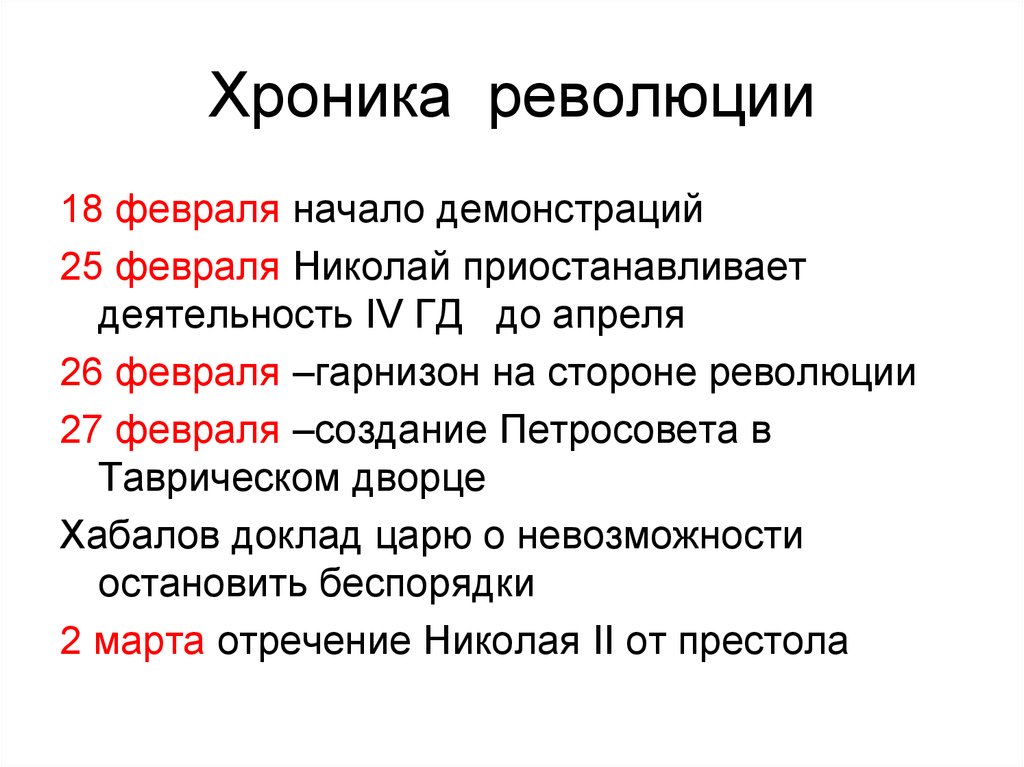 Хроника революции

18 февраля начало демонстраций

25 февраля Николай приостанавливает деятельность IV ГД до апреля

26 февраля –гарнизон на стороне революции

27 февраля –создание Петросовета в Таврическом дворце

Хабалов доклад царю о невозможности остановить беспорядки

2 марта отречение Николая II от престола